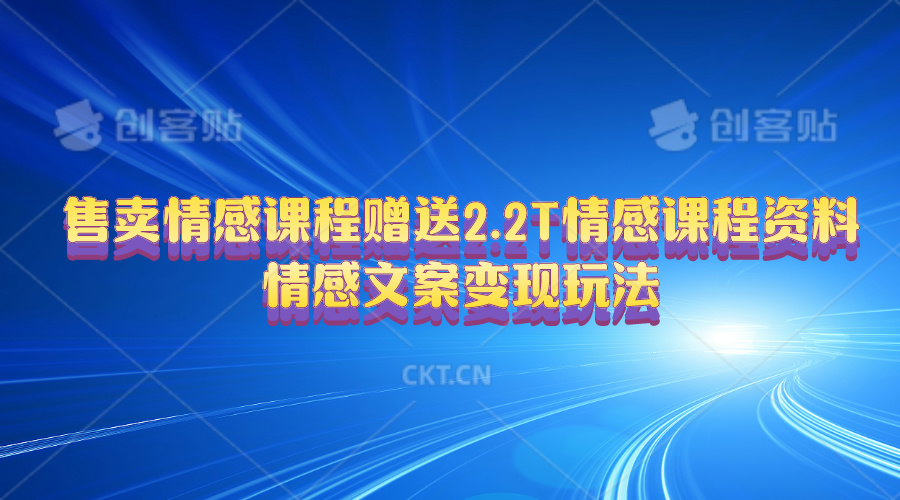 创客贴 创客贴

售卖情感课程赠送2.2T情感课程资料
情感文案变现玩法

CKT.CN